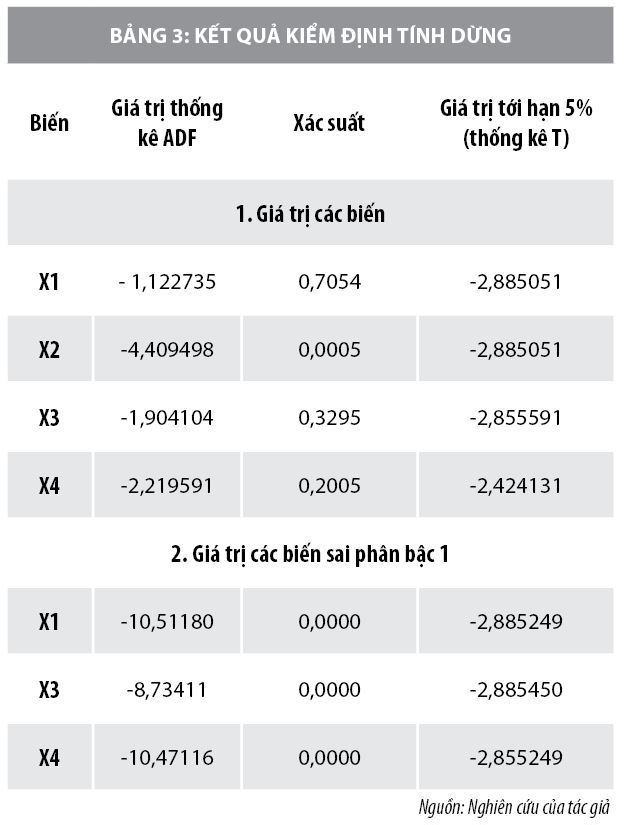 BẢNG 3: KẾT QUẢ KIỂM ĐỊNH TÍNH DỪNG

| Biến | Giá trị thống kê ADF | Xác suất | Giá trị tới hạn 5% (thống kê T) |
|---|---|---|---|
| 1. Giá trị các biến | | | |
| X1 | - 1,122735 | 0,7054 | -2,885051 |
| X2 | -4,409498 | 0,0005 | -2,885051 |
| X3 | -1,904104 | 0,3295 | -2,855591 |
| X4 | -2,219591 | 0,2005 | -2,424131 |
| 2. Giá trị các biến sai phân bậc 1 | | | |
| X1 | -10,51180 | 0,0000 | -2,885249 |
| X3 | -8,73411 | 0,0000 | -2,885450 |
| X4 | -10,47116 | 0,0000 | -2,855249 |

Nguồn: Nghiên cứu của tác giả